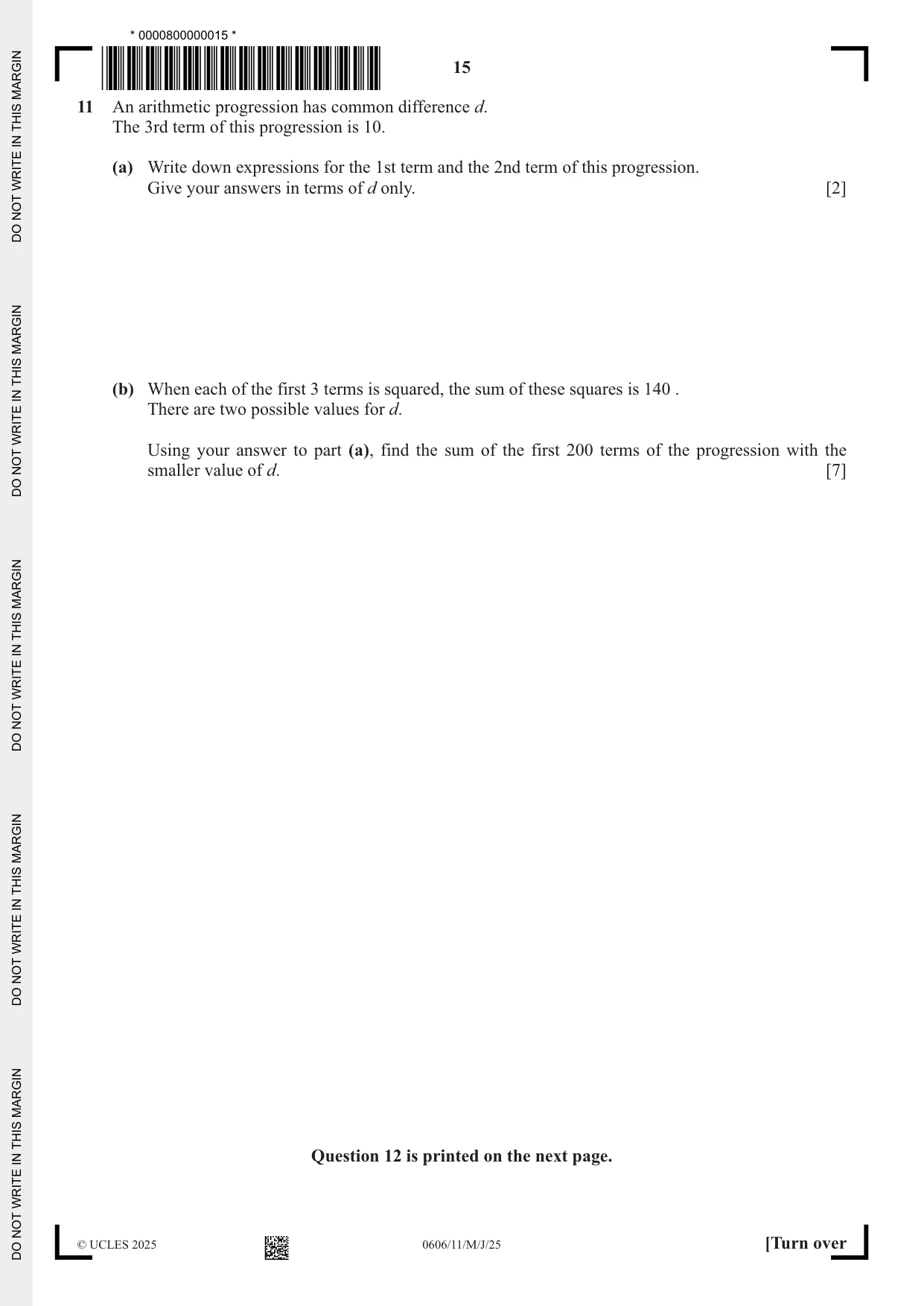 * 0000800000015 *

15

11 An arithmetic progression has common difference d. The 3rd term of this progression is 10.

(a) Write down expressions for the 1st term and the 2nd term of this progression. Give your answers in terms of d only. [2]

(b) When each of the first 3 terms is squared, the sum of these squares is 140 . There are two possible values for d.

Using your answer to part (a), find the sum of the first 200 terms of the progression with the smaller value of d. [7]

Question 12 is printed on the next page.

© UCLES 2025 0606/11/M/J/25 [Turn over

DO NOT WRITE IN THIS MARGIN